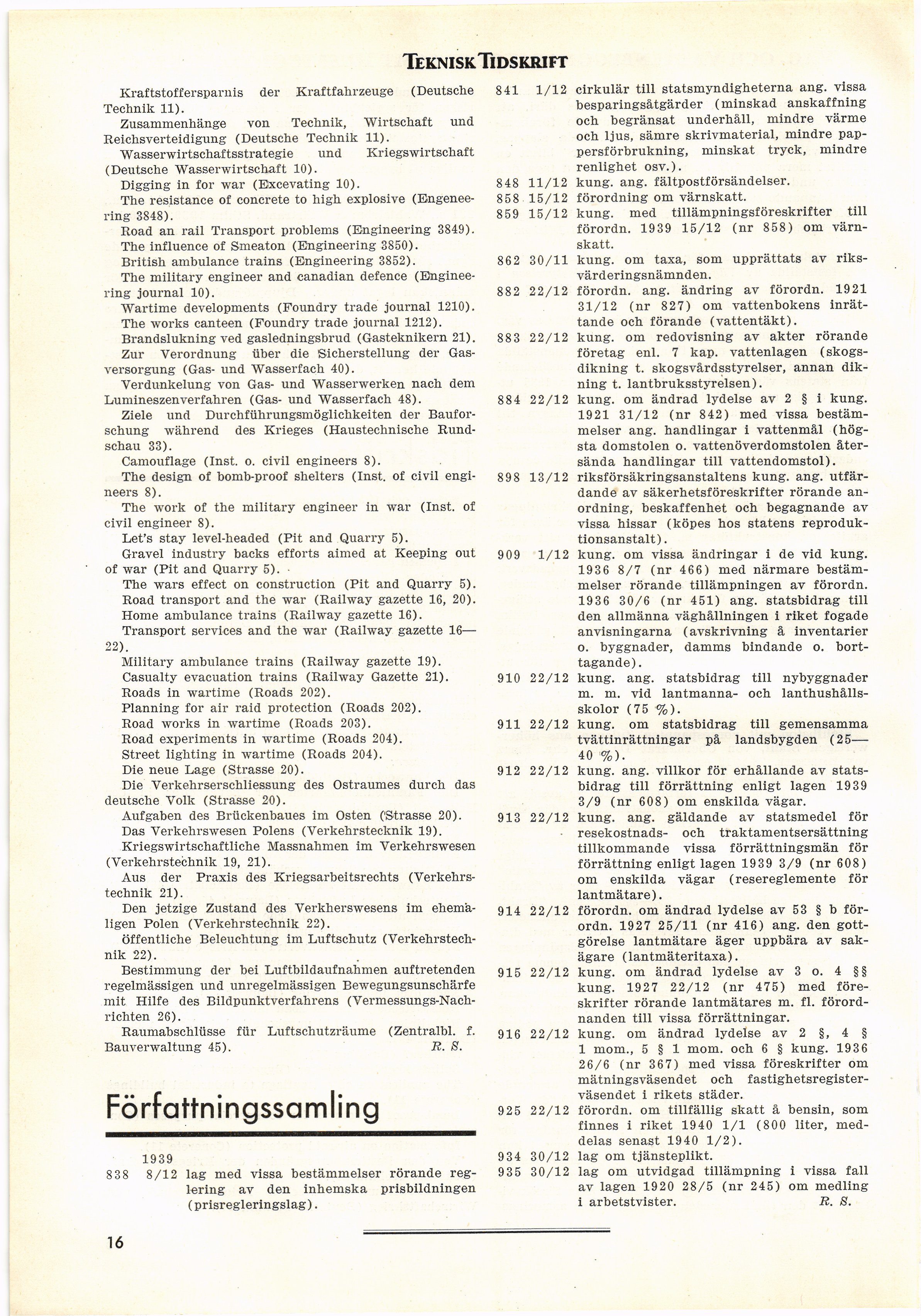 TEKNISK TIDSKRIFT

Kraftstoffersparnis der Kraftfahrzeuge (Deutsche Technik 11).

Zusammenhänge von Technik, Wirtschaft und Reichsverteidigung (Deutsche Technik 11).

Wasserwirtschaftsstrategie und Kriegswirtschaft (Deutsche Wasserwirtschaft 10).

Digging in for war (Excevating 10).

The resistance of concrete to high explosive (Engeneering 3848).

Road an rail Transport problems (Engineering 3849).

The influence of Smeaton (Engineering 3850).

British ambulance trains (Engineering 3852).

The military engineer and canadian defence (Engineering journal 10).

Wartime developments (Foundry trade journal 1210).

The works canteen (Foundry trade journal 1212).

Brandslukning ved gasledningsbrud (Gasteknikern 21).

Zur Verordnung über die Sicherstellung der Gasversorgung (Gas- und Wasserfach 40).

Verdunkelung von Gas- und Wasserwerken nach dem Lumineszenverfahren (Gas- und Wasserfach 48).

Ziele und Durchführungsmöglichkeiten der Bauforschung während des Krieges (Haustechnische Rundschau 33).

Camouflage (Inst. o. civil engineers 8).

The design of bomb-proof shelters (Inst. of civil engineers 8).

The work of the military engineer in war (Inst. of civil engineer 8).

Let's stay level-headed (Pit and Quarry 5).

Gravel industry backs efforts aimed at Keeping out of war (Pit and Quarry 5).

The wars effect on construction (Pit and Quarry 5).

Road transport and the war (Railway gazette 16, 20).

Home ambulance trains (Railway gazette 16).

Transport services and the war (Railway gazette 16—22).

Military ambulance trains (Railway gazette 19).

Casualty evacuation trains (Railway Gazette 21).

Roads in wartime (Roads 202).

Planning for air raid protection (Roads 202).

Road works in wartime (Roads 203).

Road experiments in wartime (Roads 204).

Street lighting in wartime (Roads 204).

Die neue Lage (Strasse 20).

Die Verkehrserschliessung des Ostraumes durch das deutsche Volk (Strasse 20).

Aufgaben des Brückenbaues im Osten (Strasse 20).

Das Verkehrswesen Polens (Verkehrstecknik 19).

Kriegswirtschaftliche Massnahmen im Verkehrswesen (Verkehrstechnik 19, 21).

Aus der Praxis des Kriegsarbeitsrechts (Verkehrstechnik 21).

Den jetzige Zustand des Verkherswesens im ehemaligen Polen (Verkehrstechnik 22).

öffentliche Beleuchtung im Luftschutz (Verkehrstechnik 22).

Bestimmung der bei Luftbildaufnahmen auftretenden regelmässigen und unregelmässigen Bewegungsunschärfe mit Hilfe des Bildpunktverfahrens (Vermessungs-Nachrichten 26).

Raumabschlüsse für Luftschutzräume (Zentralbl. f. Bauverwaltung 45). R. S.

Författningssamling

1939
838 8/12 lag med vissa bestämmelser rörande reglering av den inhemska prisbildningen (prisregleringslag).

841 1/12 cirkulär till statsmyndigheterna ang. vissa besparingsåtgärder (minskad anskaffning och begränsat underhåll, mindre värme och ljus, sämre skrivmaterial, mindre pappersförbrukning, minskat tryck, mindre renlighet osv.).
848 11/12 kung. ang. fältpostförsändelser.
858 15/12 förordning om värnskatt.
859 15/12 kung. med tillämpningsföreskrifter till förordn. 1939 15/12 (nr 858) om värnskatt.
862 30/11 kung. om taxa, som upprättats av riksvärderingsnämnden.
882 22/12 förordn. ang. ändring av förordn. 1921 31/12 (nr 827) om vattenbokens inrättande och förande (vattentäkt).
883 22/12 kung. om redovisning av akter rörande företag enl. 7 kap. vattenlagen (skogsdikning t. skogsvårdsstyrelser, annan dikning t. lantbruksstyrelsen).
884 22/12 kung. om ändrad lydelse av 2 § i kung. 1921 31/12 (nr 842) med vissa bestämmelser ang. handlingar i vattenmål (högsta domstolen o. vattenöverdomstolen återsända handlingar till vattendomstol).
898 13/12 riksförsäkringsanstaltens kung. ang. utfärdande av säkerhetsföreskrifter rörande anordning, beskaffenhet och begagnande av vissa hissar (köpes hos statens reproduktionsanstalt).
909 1/12 kung. om vissa ändringar i de vid kung. 1936 8/7 (nr 466) med närmare bestämmelser rörande tillämpningen av förordn. 1936 30/6 (nr 451) ang. statsbidrag till den allmänna väghållningen i riket fogade anvisningarna (avskrivning å inventarier o. byggnader, damms bindande o. borttagande).
910 22/12 kung. ang. statsbidrag till nybyggnader m. m. vid lantmanna- och lanthushållsskolor (75 %).
911 22/12 kung. om statsbidrag till gemensamma tvättinrättningar på landsbygden (25—40 %).
912 22/12 kung. ang. villkor för erhållande av statsbidrag till förrättning enligt lagen 1939 3/9 (nr 608) om enskilda vägar.
913 22/12 kung. ang. gäldande av statsmedel för resekostnads- och traktamentsersättning tillkommande vissa förrättningsmän för förrättning enligt lagen 1939 3/9 (nr 608) om enskilda vägar (resereglemente för lantmätare).
914 22/12 förordn. om ändrad lydelse av 53 § b förordn. 1927 25/11 (nr 416) ang. den gottgörelse lantmätare äger uppbära av sakägare (lantmäteritaxa).
915 22/12 kung. om ändrad lydelse av 3 o. 4 §§ kung. 1927 22/12 (nr 475) med föreskrifter rörande lantmätares m. fl. förordnanden till vissa förrättningar.
916 22/12 kung. om ändrad lydelse av 2 §, 4 § 1 mom., 5 § 1 mom. och 6 § kung. 1936 26/6 (nr 367) med vissa föreskrifter om mätningsväsendet och fastighetsregisterväsendet i rikets städer.
925 22/12 förordn. om tillfällig skatt å bensin, som finnes i riket 1940 1/1 (800 liter, meddelas senast 1940 1/2).
934 30/12 lag om tjänsteplikt.
935 30/12 lag om utvidgad tillämpning i vissa fall av lagen 1920 28/5 (nr 245) om medling i arbetstvister. R. S.

16